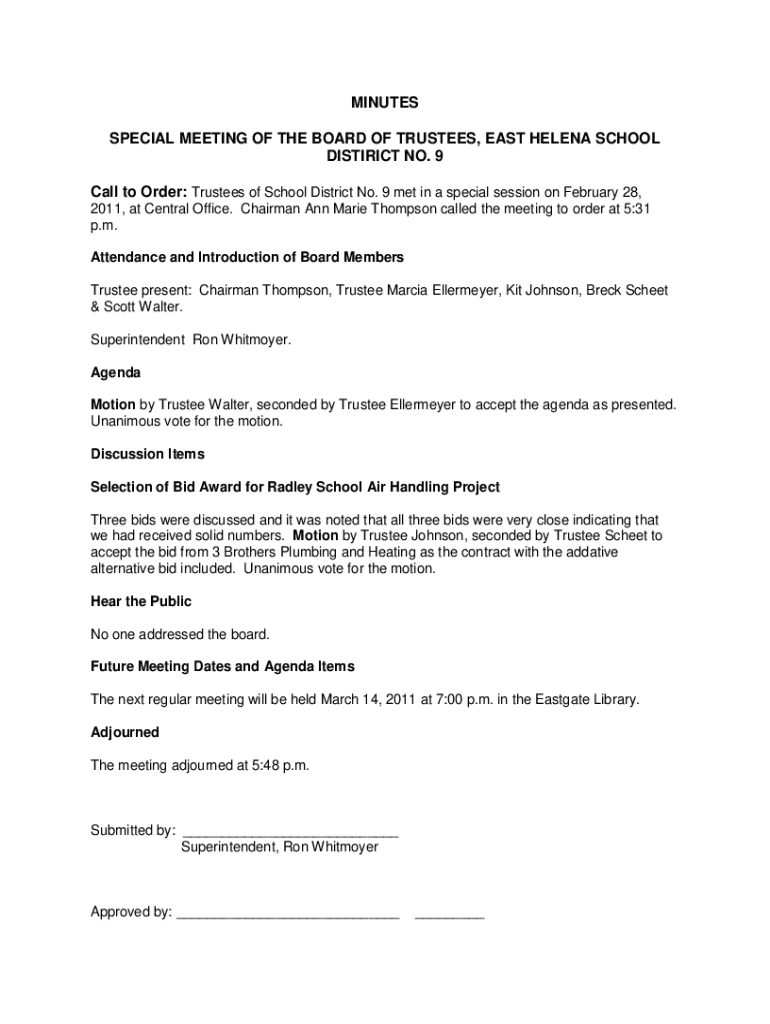 MINUTES

SPECIAL MEETING OF THE BOARD OF TRUSTEES, EAST HELENA SCHOOL DISTIRICT NO. 9

Call to Order: Trustees of School District No. 9 met in a special session on February 28, 2011, at Central Office. Chairman Ann Marie Thompson called the meeting to order at 5:31 p.m.

Attendance and Introduction of Board Members

Trustee present: Chairman Thompson, Trustee Marcia Ellermeyer, Kit Johnson, Breck Scheet & Scott Walter.

Superintendent Ron Whitmoyer.

Agenda

Motion by Trustee Walter, seconded by Trustee Ellermeyer to accept the agenda as presented. Unanimous vote for the motion.

Discussion Items

Selection of Bid Award for Radley School Air Handling Project

Three bids were discussed and it was noted that all three bids were very close indicating that we had received solid numbers. Motion by Trustee Johnson, seconded by Trustee Scheet to accept the bid from 3 Brothers Plumbing and Heating as the contract with the addative alternative bid included. Unanimous vote for the motion.

Hear the Public

No one addressed the board.

Future Meeting Dates and Agenda Items

The next regular meeting will be held March 14, 2011 at 7:00 p.m. in the Eastgate Library.

Adjourned

The meeting adjourned at 5:48 p.m.

Submitted by: ____________________________
Superintendent, Ron Whitmoyer

Approved by: _____________________________ _________